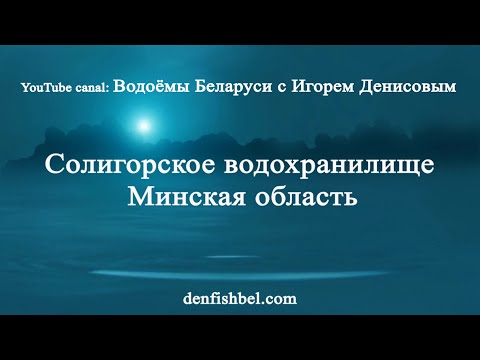 YouTube canal: Водоёмы Беларуси с Игорем Денисовым

Солигорское водохранилище
Минская область

denfishbel.com